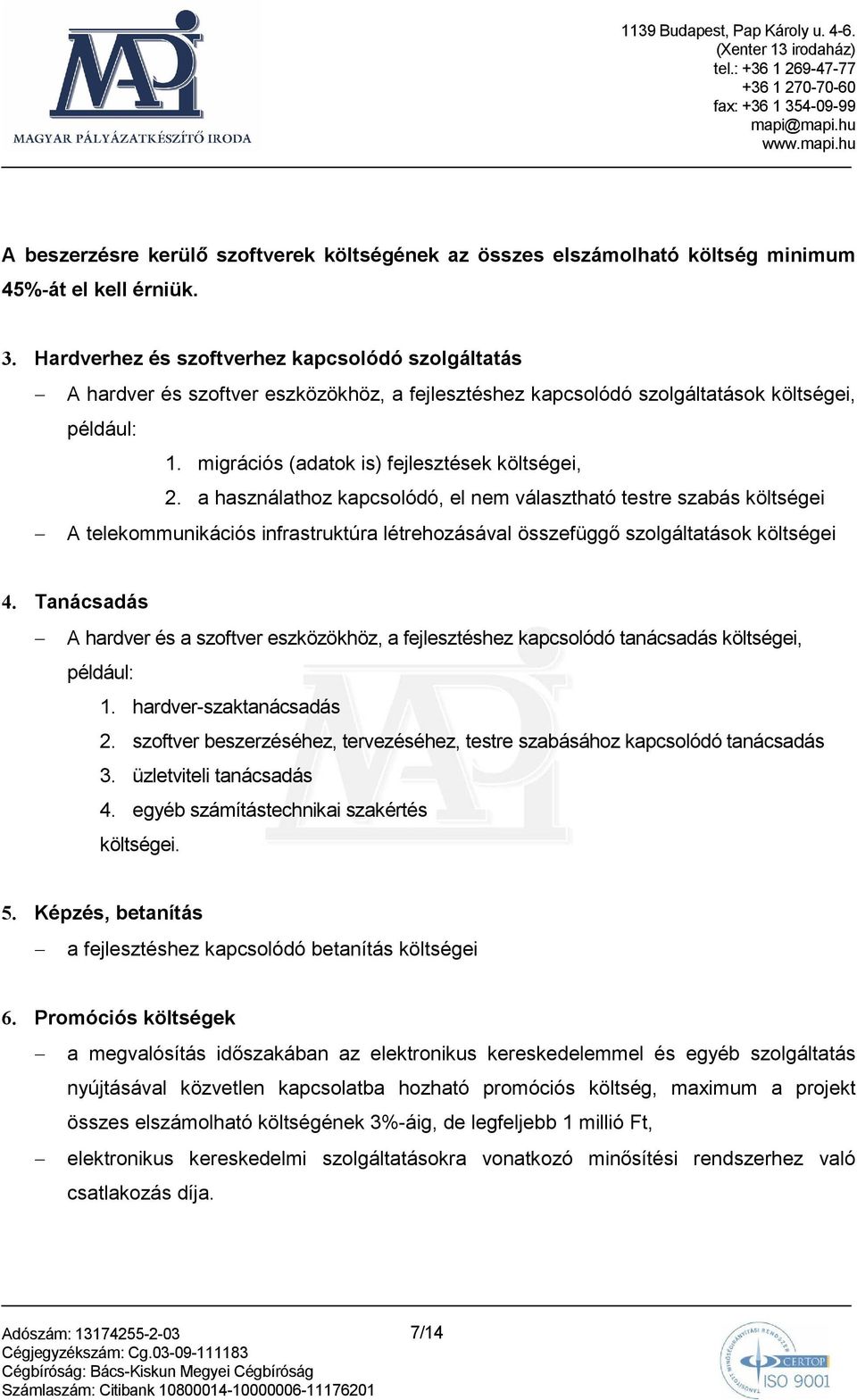 MAPI
MAGYAR PÁLYÁZATKÉSZÍTŐ IRODA

1139 Budapest, Pap Károly u. 4-6.
(Xenter 13 irodaház)
tel.: +36 1 269-47-77
+36 1 270-70-60
fax: +36 1 354-09-99
mapi@mapi.hu
www.mapi.hu

A beszerzésre kerülő szoftverek költségének az összes elszámolható költség minimum 45%-át el kell érniük.

3. Hardverhez és szoftverhez kapcsolódó szolgáltatás
– A hardver és szoftver eszközökhöz, a fejlesztéshez kapcsolódó szolgáltatások költségei, például:
1. migrációs (adatok is) fejlesztések költségei,
2. a használathoz kapcsolódó, el nem választható testre szabás költségei
– A telekommunikációs infrastruktúra létrehozásával összefüggő szolgáltatások költségei

4. Tanácsadás
– A hardver és a szoftver eszközökhöz, a fejlesztéshez kapcsolódó tanácsadás költségei, például:
1. hardver-szaktanácsadás
2. szoftver beszerzéséhez, tervezéséhez, testre szabásához kapcsolódó tanácsadás
3. üzletviteli tanácsadás
4. egyéb számítástechnikai szakértés
költségei.

5. Képzés, betanítás
– a fejlesztéshez kapcsolódó betanítás költségei

6. Promóciós költségek
– a megvalósítás időszakában az elektronikus kereskedelemmel és egyéb szolgáltatás nyújtásával közvetlen kapcsolatba hozható promóciós költség, maximum a projekt összes elszámolható költségének 3%-áig, de legfeljebb 1 millió Ft,
– elektronikus kereskedelmi szolgáltatásokra vonatkozó minősítési rendszerhez való csatlakozás díja.

Adószám: 13174255-2-03
Cégjegyzékszám: Cg.03-09-111183
Cégbíróság: Bács-Kiskun Megyei Cégbíróság
Számlaszám: Citibank 10800014-10000006-11176201

7/14

CERTOP ISO 9001